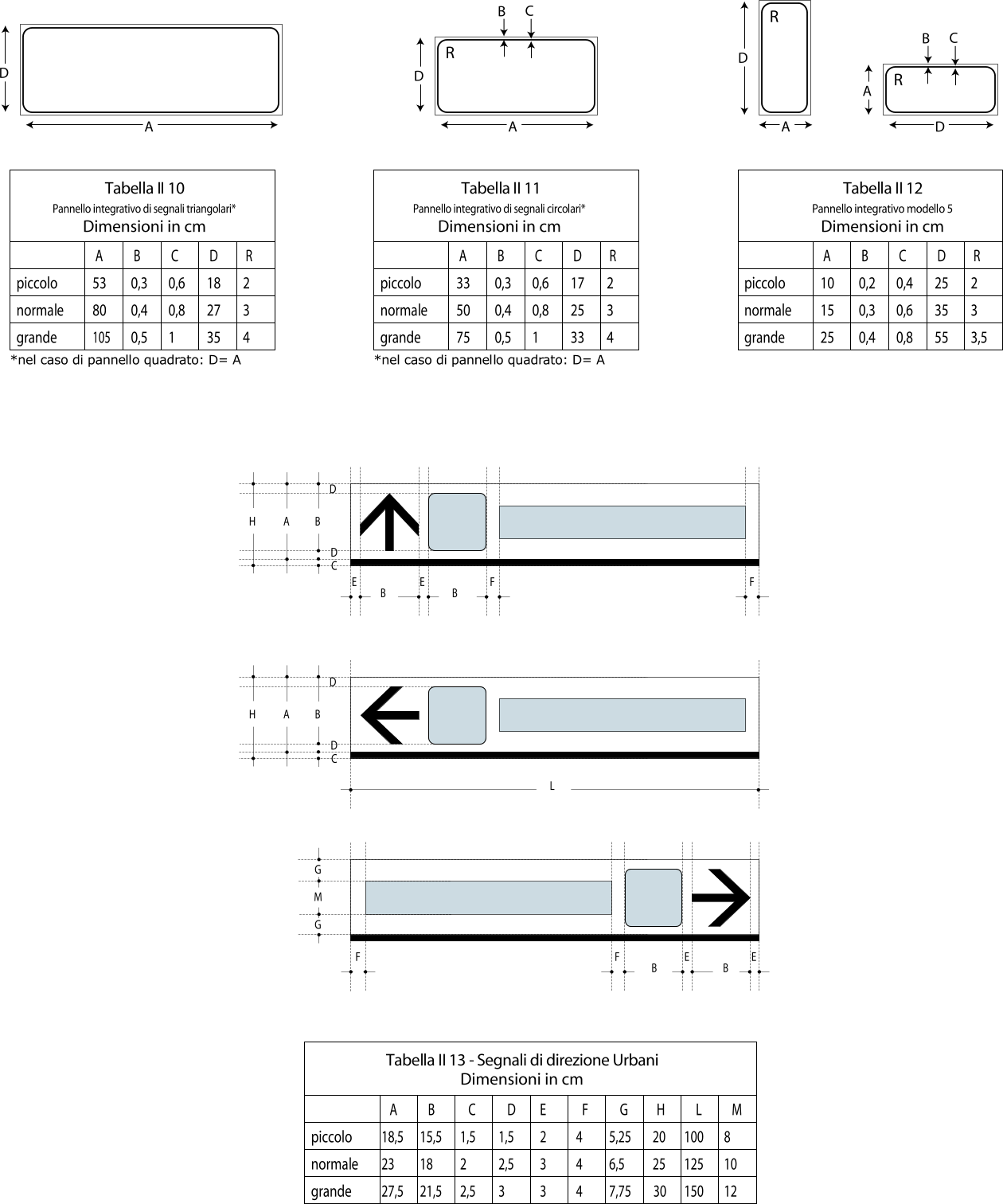 D
A

B C
R
D
A

R
D
A

B C
R
A
D

Tabella II 10
Pannello integrativo di segnali triangolari*
Dimensioni in cm

| | A | B | C | D | R |
|---|---|---|---|---|---|
| piccolo | 53 | 0,3 | 0,6 | 18 | 2 |
| normale | 80 | 0,4 | 0,8 | 27 | 3 |
| grande | 105 | 0,5 | 1 | 35 | 4 |

*nel caso di pannello quadrato: D= A

Tabella II 11
Pannello integrativo di segnali circolari*
Dimensioni in cm

| | A | B | C | D | R |
|---|---|---|---|---|---|
| piccolo | 33 | 0,3 | 0,6 | 17 | 2 |
| normale | 50 | 0,4 | 0,8 | 25 | 3 |
| grande | 75 | 0,5 | 1 | 33 | 4 |

*nel caso di pannello quadrato: D= A

Tabella II 12
Pannello integrativo modello 5
Dimensioni in cm

| | A | B | C | D | R |
|---|---|---|---|---|---|
| piccolo | 10 | 0,2 | 0,4 | 25 | 2 |
| normale | 15 | 0,3 | 0,6 | 35 | 3 |
| grande | 25 | 0,4 | 0,8 | 55 | 3,5 |

D
H A B
D
C
E B E B F F

D
H A B
D
C
L

G
M
G
F F B E B E

Tabella II 13 - Segnali di direzione Urbani
Dimensioni in cm

| | A | B | C | D | E | F | G | H | L | M |
|---|---|---|---|---|---|---|---|---|---|---|
| piccolo | 18,5 | 15,5 | 1,5 | 1,5 | 2 | 4 | 5,25 | 20 | 100 | 8 |
| normale | 23 | 18 | 2 | 2,5 | 3 | 4 | 6,5 | 25 | 125 | 10 |
| grande | 27,5 | 21,5 | 2,5 | 3 | 3 | 4 | 7,75 | 30 | 150 | 12 |